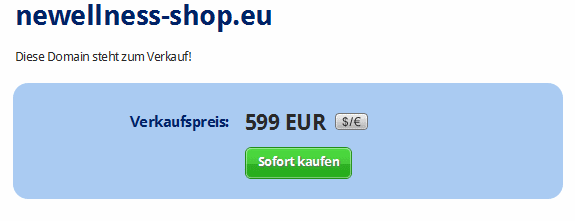 newellness-shop.eu

Diese Domain steht zum Verkauf!

Verkaufspreis: 599 EUR $/€

Sofort kaufen